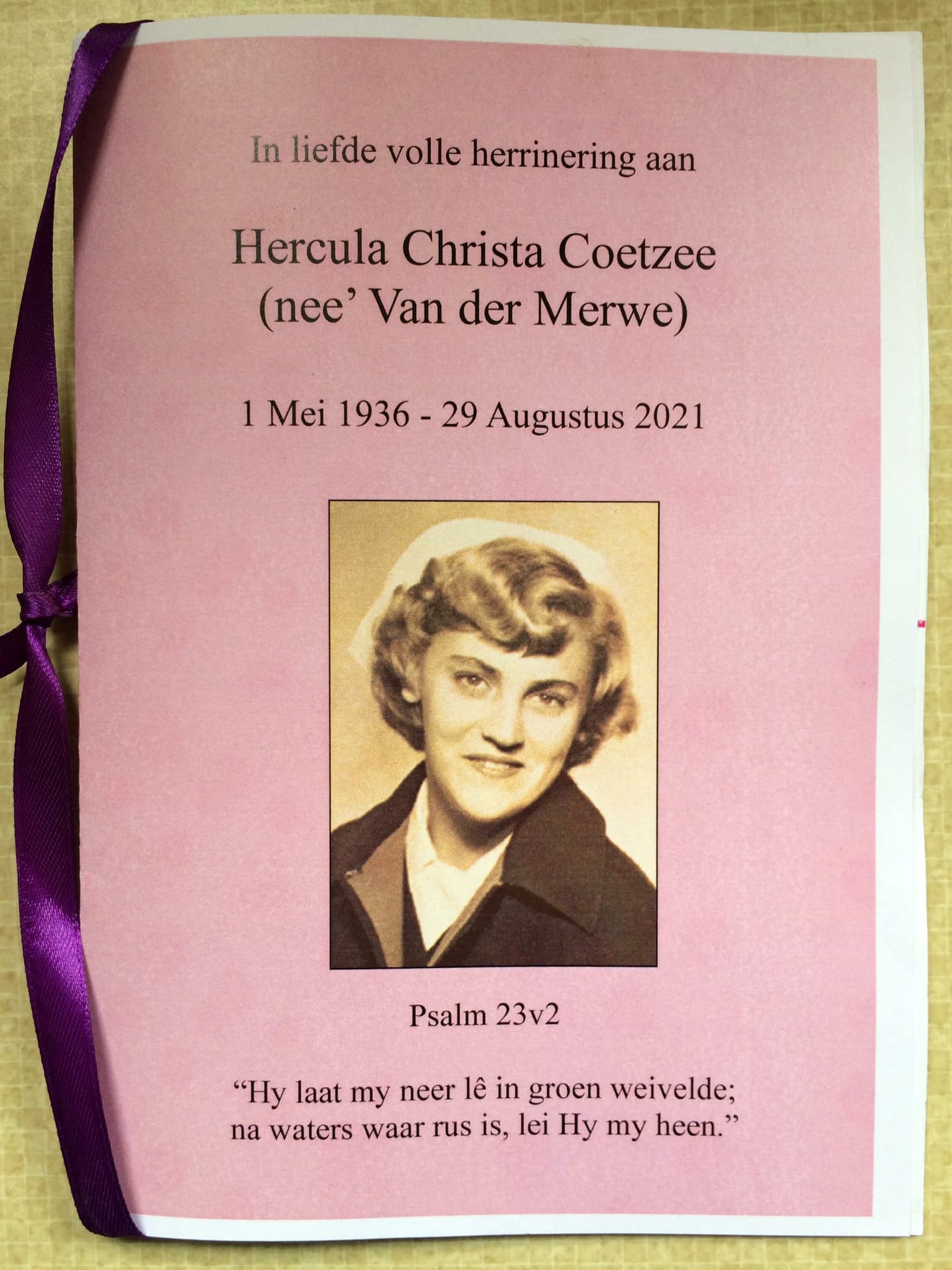 In liefde volle herrinering aan

Hercula Christa Coetzee
(nee' Van der Merwe)

1 Mei 1936 - 29 Augustus 2021

Psalm 23v2

"Hy laat my neer lê in groen weivelde;
na waters waar rus is, lei Hy my heen."